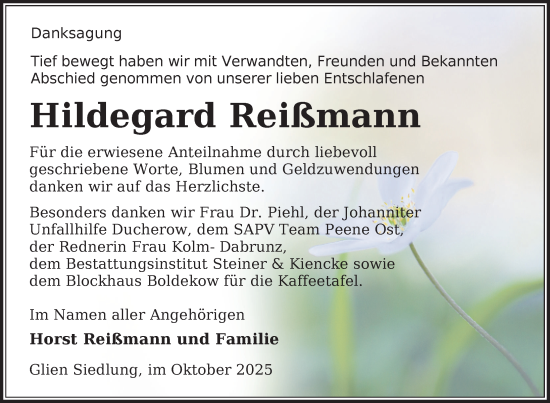 Danksagung

Tief bewegt haben wir mit Verwandten, Freunden und Bekannten Abschied genommen von unserer lieben Entschlafenen

Hildegard Reißmann

Für die erwiesene Anteilnahme durch liebevoll geschriebene Worte, Blumen und Geldzuwendungen danken wir auf das Herzlichste.

Besonders danken wir Frau Dr. Piehl, der Johanniter Unfallhilfe Ducherow, dem SAPV Team Peene Ost, der Rednerin Frau Kolm- Dabrunz, dem Bestattungsinstitut Steiner & Kiencke sowie dem Blockhaus Boldekow für die Kaffeetafel.

Im Namen aller Angehörigen

Horst Reißmann und Familie

Glien Siedlung, im Oktober 2025